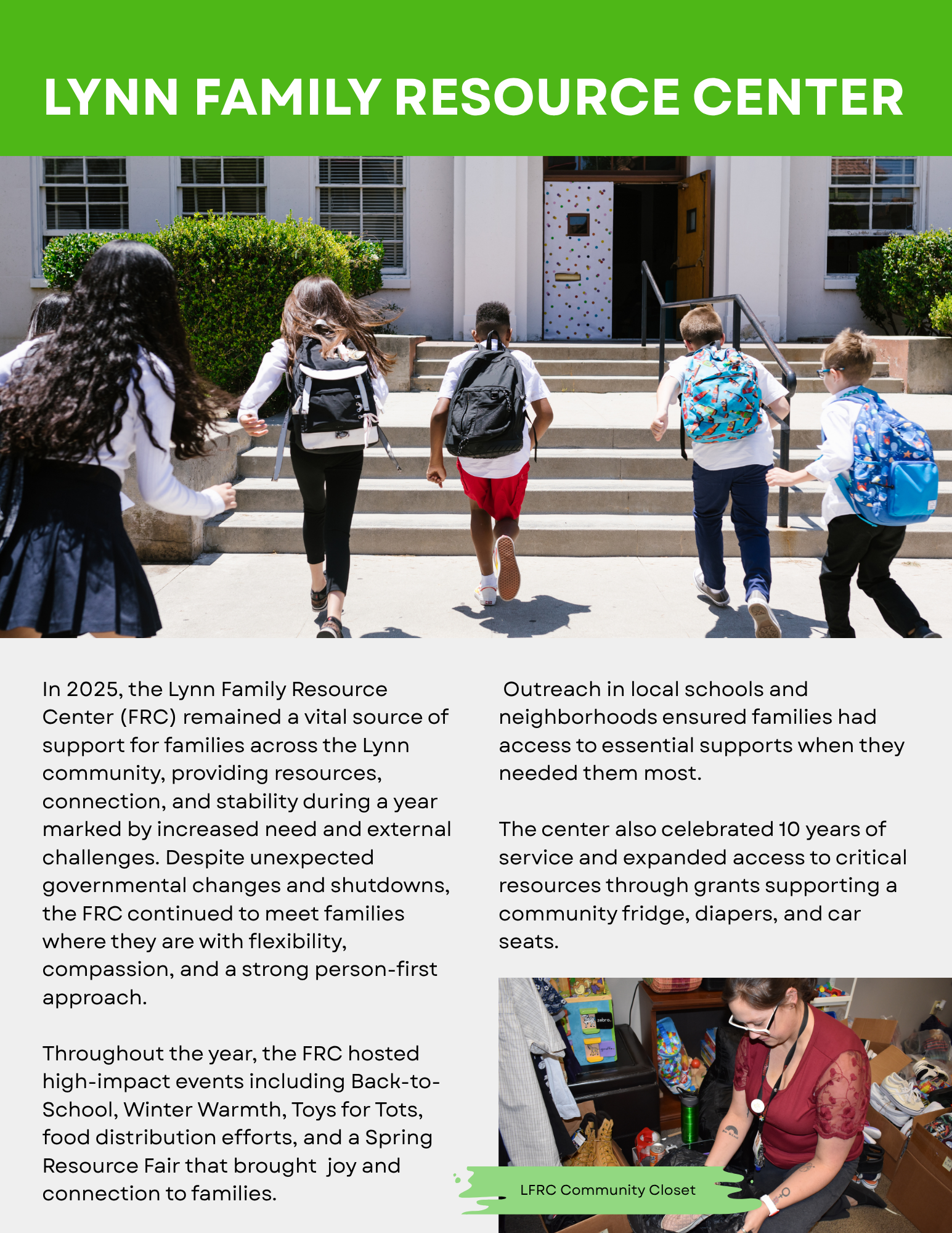 LYNN FAMILY RESOURCE CENTER

In 2025, the Lynn Family Resource Center (FRC) remained a vital source of support for families across the Lynn community, providing resources, connection, and stability during a year marked by increased need and external challenges. Despite unexpected governmental changes and shutdowns, the FRC continued to meet families where they are with flexibility, compassion, and a strong person-first approach.

Throughout the year, the FRC hosted high-impact events including Back-to-School, Winter Warmth, Toys for Tots, food distribution efforts, and a Spring Resource Fair that brought joy and connection to families.

Outreach in local schools and neighborhoods ensured families had access to essential supports when they needed them most.

The center also celebrated 10 years of service and expanded access to critical resources through grants supporting a community fridge, diapers, and car seats.

LFRC Community Closet